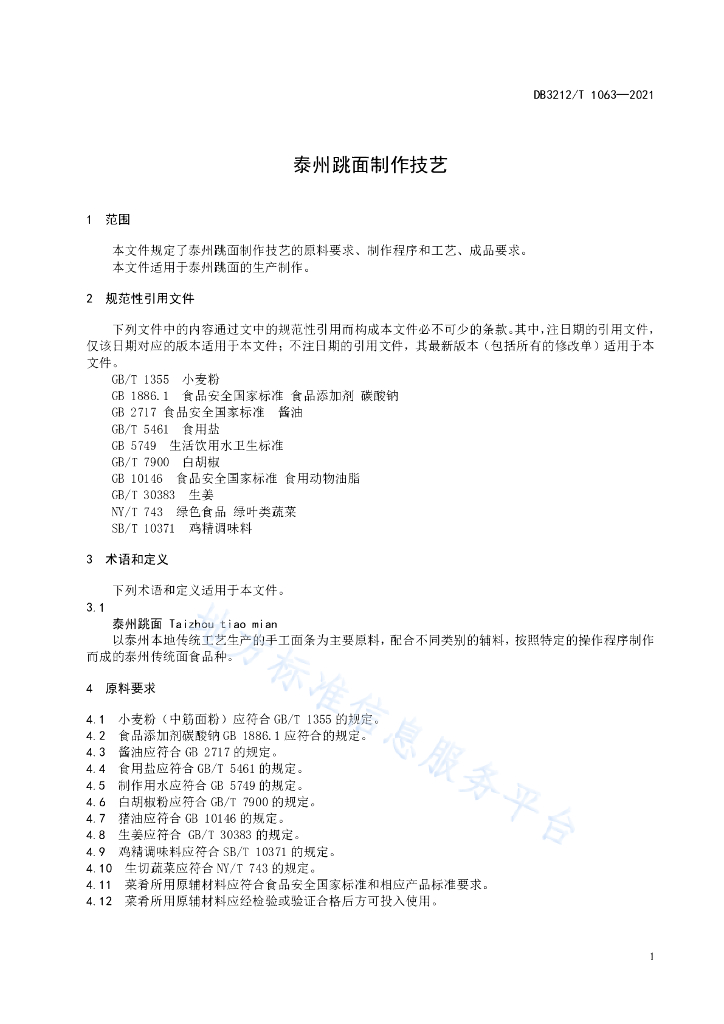 DB3212/T 1063—2021

泰州跳面制作技艺

1 范围

本文件规定了泰州跳面制作技艺的原料要求、制作程序和工艺、成品要求。
本文件适用于泰州跳面的生产制作。

2 规范性引用文件

下列文件中的内容通过文中的规范性引用而构成本文件必不可少的条款。其中，注日期的引用文件，仅该日期对应的版本适用于本文件；不注日期的引用文件，其最新版本（包括所有的修改单）适用于本文件。

GB/T 1355 小麦粉
GB 1886.1 食品安全国家标准 食品添加剂 碳酸钠
GB 2717 食品安全国家标准 酱油
GB/T 5461 食用盐
GB 5749 生活饮用水卫生标准
GB/T 7900 白胡椒
GB 10146 食品安全国家标准 食用动物油脂
GB/T 30383 生姜
NY/T 743 绿色食品 绿叶类蔬菜
SB/T 10371 鸡精调味料

3 术语和定义

下列术语和定义适用于本文件。

3.1
泰州跳面 Taizhou tiao mian
以泰州本地传统工艺生产的手工面条为主要原料，配合不同类别的辅料，按照特定的操作程序制作而成的泰州传统面食品种。

4 原料要求

4.1 小麦粉（中筋面粉）应符合GB/T 1355的规定。
4.2 食品添加剂碳酸钠GB 1886.1应符合的规定。
4.3 酱油应符合GB 2717的规定。
4.4 食用盐应符合GB/T 5461的规定。
4.5 制作用水应符合GB 5749的规定。
4.6 白胡椒粉应符合GB/T 7900的规定。
4.7 猪油应符合GB 10146的规定。
4.8 生姜应符合 GB/T 30383的规定。
4.9 鸡精调味料应符合SB/T 10371的规定。
4.10 生切蔬菜应符合NY/T 743的规定。
4.11 菜肴所用原辅材料应符合食品安全国家标准和相应产品标准要求。
4.12 菜肴所用原辅材料应经检验或验证合格后方可投入使用。

1

地方标准信息服务平台